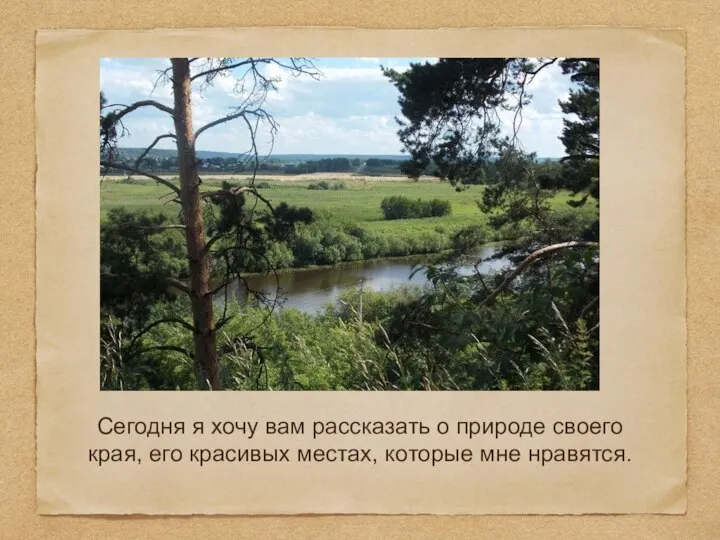 Сегодня я хочу вам рассказать о природе своего края, его красивых местах, которые мне нравятся.